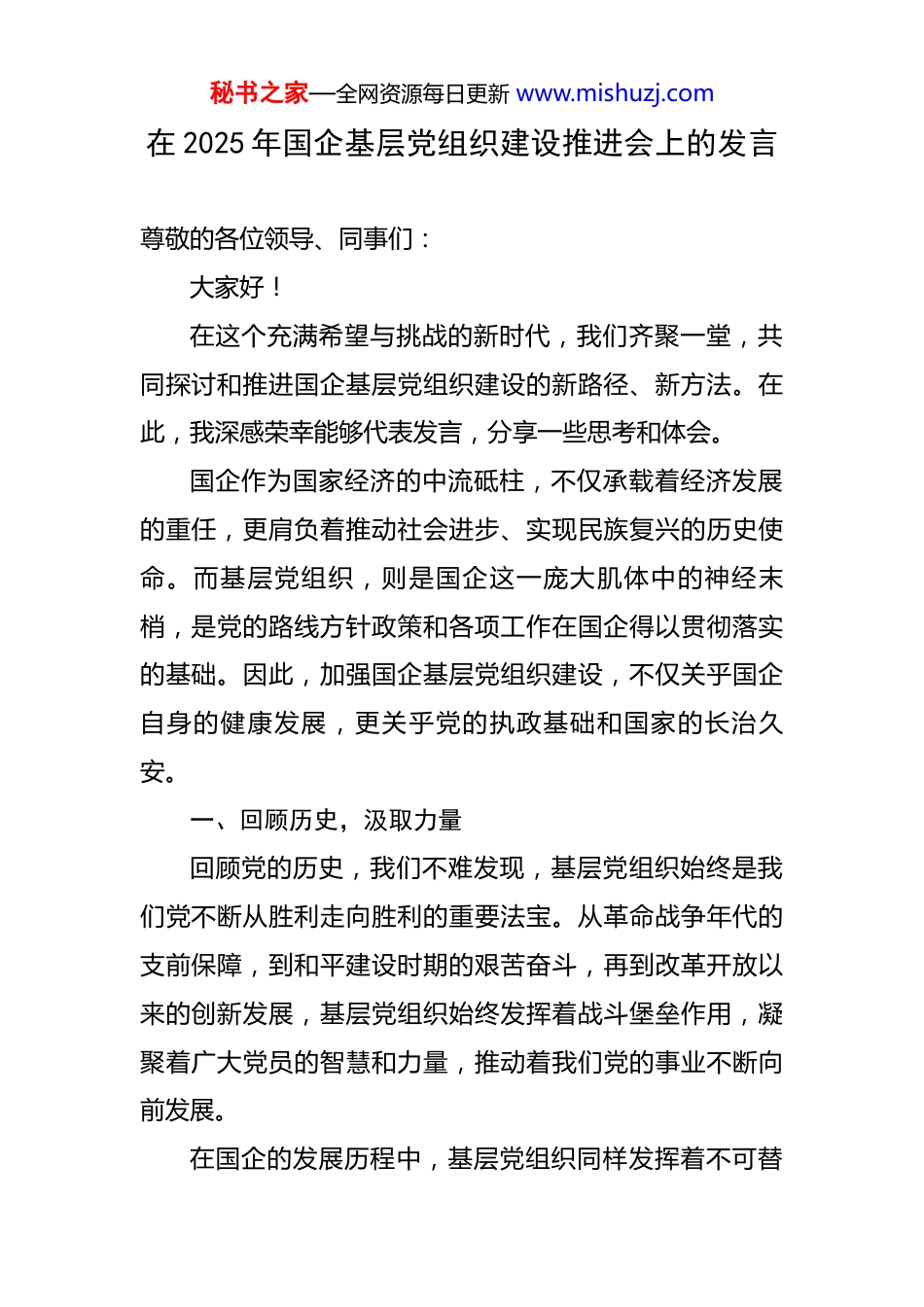 秘书之家—全网资源每日更新 www.mishuzj.com

在 2025 年国企基层党组织建设推进会上的发言

尊敬的各位领导、同事们：

大家好！

在这个充满希望与挑战的新时代，我们齐聚一堂，共同探讨和推进国企基层党组织建设的新路径、新方法。在此，我深感荣幸能够代表发言，分享一些思考和体会。

国企作为国家经济的中流砥柱，不仅承载着经济发展的重任，更肩负着推动社会进步、实现民族复兴的历史使命。而基层党组织，则是国企这一庞大肌体中的神经末梢，是党的路线方针政策和各项工作在国企得以贯彻落实的基础。因此，加强国企基层党组织建设，不仅关乎国企自身的健康发展，更关乎党的执政基础和国家的长治久安。

一、回顾历史，汲取力量

回顾党的历史，我们不难发现，基层党组织始终是我们党不断从胜利走向胜利的重要法宝。从革命战争年代的支前保障，到和平建设时期的艰苦奋斗，再到改革开放以来的创新发展，基层党组织始终发挥着战斗堡垒作用，凝聚着广大党员的智慧和力量，推动着我们党的事业不断向前发展。

在国企的发展历程中，基层党组织同样发挥着不可替